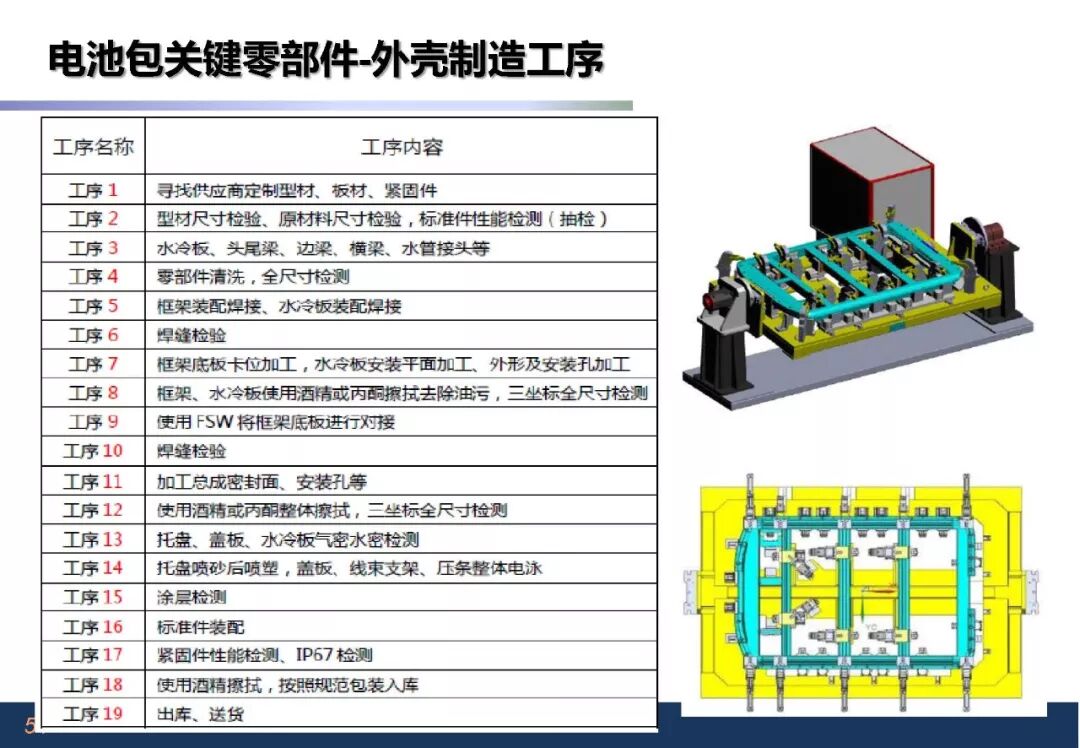 电池包关键零部件-外壳制造工序

| 工序名称 | 工序内容 |
|---|---|
| 工序1 | 寻找供应商定制型材、板材、紧固件 |
| 工序2 | 型材尺寸检验、原材料尺寸检验，标准件性能检测（抽检） |
| 工序3 | 水冷板、头尾梁、边梁、横梁、水管接头等 |
| 工序4 | 零部件清洗，全尺寸检测 |
| 工序5 | 框架装配焊接、水冷板装配焊接 |
| 工序6 | 焊缝检验 |
| 工序7 | 框架底板卡位加工，水冷板安装平面加工、外形及安装孔加工 |
| 工序8 | 框架、水冷板使用酒精或丙酮擦拭去除油污，三坐标全尺寸检测 |
| 工序9 | 使用FSW将框架底板进行对接 |
| 工序10 | 焊缝检验 |
| 工序11 | 加工总成密封面、安装孔等 |
| 工序12 | 使用酒精或丙酮整体擦拭，三坐标全尺寸检测 |
| 工序13 | 托盘、盖板、水冷板气密水密检测 |
| 工序14 | 托盘喷砂后喷塑，盖板、线束支架、压条整体电泳 |
| 工序15 | 涂层检测 |
| 工序16 | 标准件装配 |
| 工序17 | 紧固件性能检测、IP67检测 |
| 工序18 | 使用酒精擦拭，按照规范包装入库 |
| 工序19 | 出库、送货 |

5